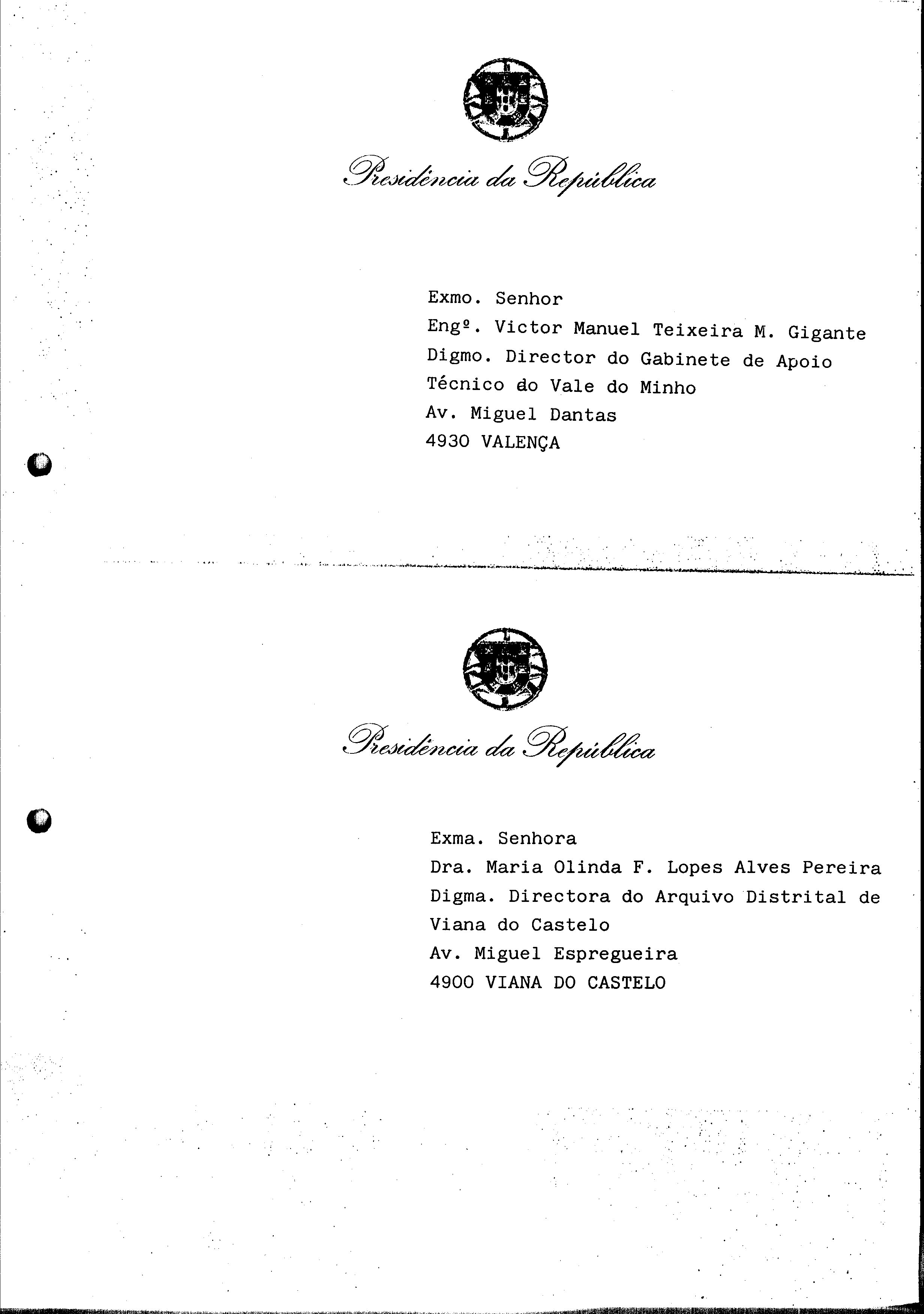 Presidência da República

Exmo. Senhor
Engº. Victor Manuel Teixeira M. Gigante
Digmo. Director do Gabinete de Apoio Técnico do Vale do Minho
Av. Miguel Dantas
4930 VALENÇA

Presidência da República

Exma. Senhora
Dra. Maria Olinda F. Lopes Alves Pereira
Digma. Directora do Arquivo Distrital de Viana do Castelo
Av. Miguel Espregueira
4900 VIANA DO CASTELO